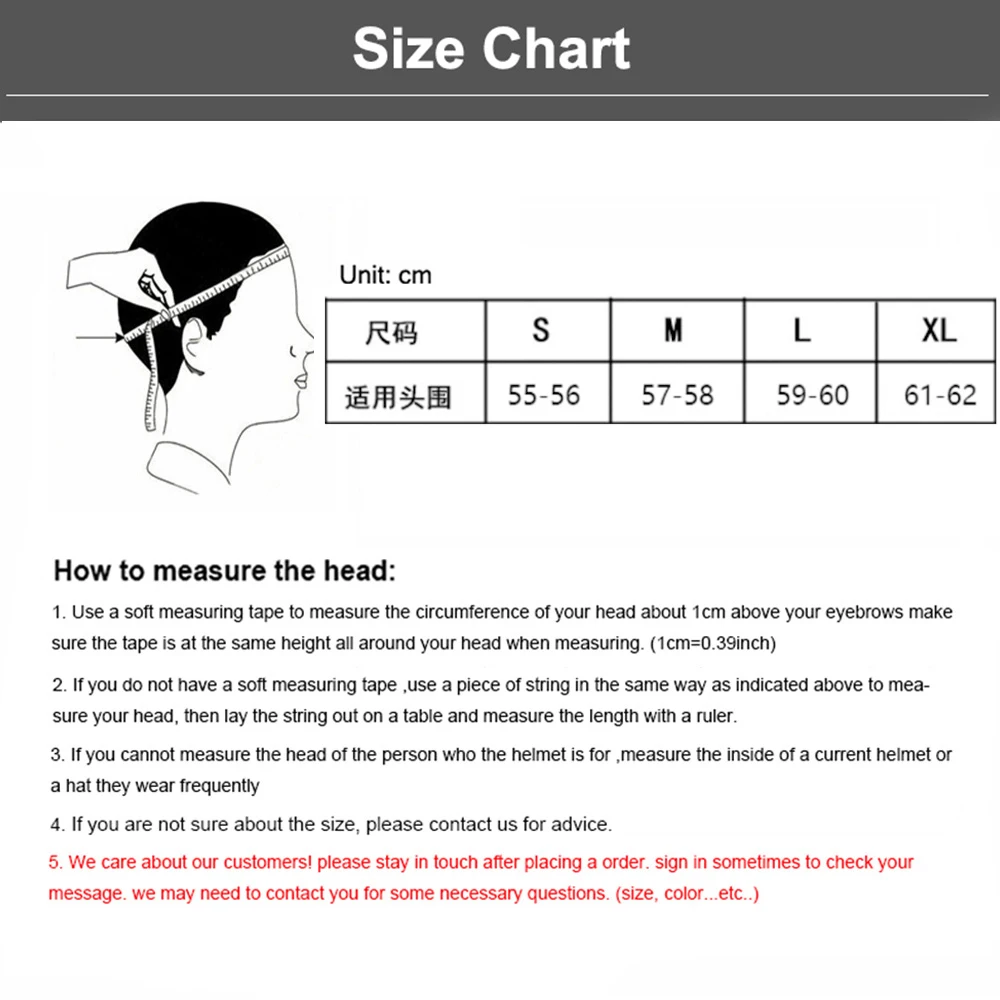 Size Chart

Unit: cm

| 尺码 | S | M | L | XL |
|---|---|---|---|---|
| 适用头围 | 55-56 | 57-58 | 59-60 | 61-62 |

How to measure the head:

1. Use a soft measuring tape to measure the circumference of your head about 1cm above your eyebrows make sure the tape is at the same height all around your head when measuring. (1cm=0.39inch)

2. If you do not have a soft measuring tape ,use a piece of string in the same way as indicated above to measure your head, then lay the string out on a table and measure the length with a ruler.

3. If you cannot measure the head of the person who the helmet is for ,measure the inside of a current helmet or a hat they wear frequently

4. If you are not sure about the size, please contact us for advice.

5. We care about our customers! please stay in touch after placing a order. sign in sometimes to check your message. we may need to contact you for some necessary questions. (size, color...etc..)